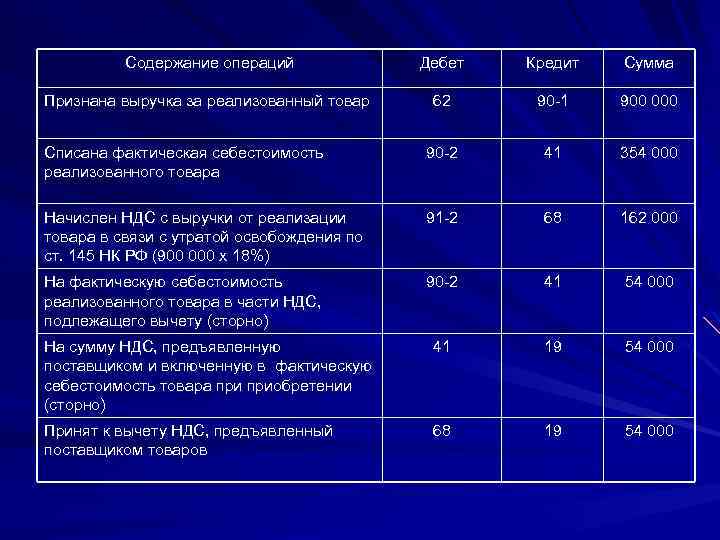 | Содержание операций | Дебет | Кредит | Сумма |
|---|---|---|---|
| Признана выручка за реализованный товар | 62 | 90-1 | 900 000 |
| Списана фактическая себестоимость реализованного товара | 90-2 | 41 | 354 000 |
| Начислен НДС с выручки от реализации товара в связи с утратой освобождения по ст. 145 НК РФ (900 000 х 18%) | 91-2 | 68 | 162 000 |
| На фактическую себестоимость реализованного товара в части НДС, подлежащего вычету (сторно) | 90-2 | 41 | 54 000 |
| На сумму НДС, предъявленную поставщиком и включенную в фактическую себестоимость товара при приобретении (сторно) | 41 | 19 | 54 000 |
| Принят к вычету НДС, предъявленный поставщиком товаров | 68 | 19 | 54 000 |